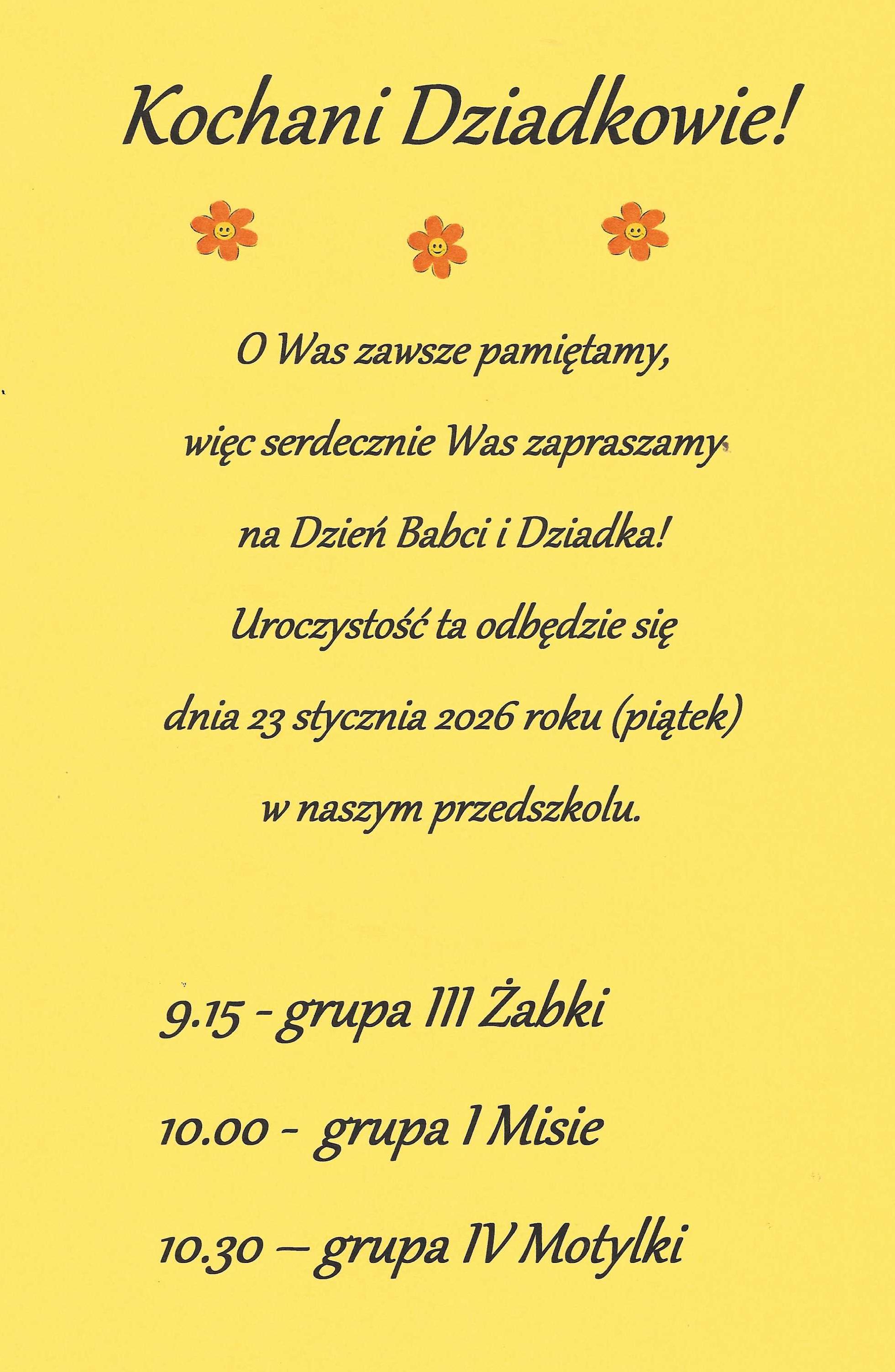 Kochani Dziadkowie!

O Was zawsze pamiętamy,
więc serdecznie Was zapraszamy
na Dzień Babci i Dziadka!
Uroczystość ta odbędzie się
dnia 23 stycznia 2026 roku (piątek)
w naszym przedszkolu.

9.15 - grupa III Żabki

10.00 - grupa I Misie

10.30 – grupa IV Motylki